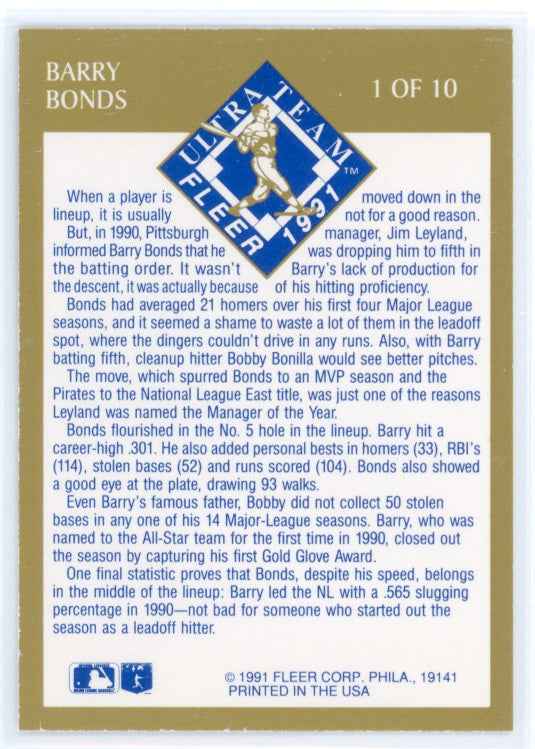 BARRY BONDS

1 OF 10

ULTRA TEAM™ FLEER 1991

When a player is moved down in the lineup, it is usually not for a good reason.

But, in 1990, Pittsburgh manager, Jim Leyland, informed Barry Bonds that he was dropping him to fifth in the batting order. It wasn't Barry's lack of production for the descent, it was actually because of his hitting proficiency.

Bonds had averaged 21 homers over his first four Major League seasons, and it seemed a shame to waste a lot of them in the leadoff spot, where the dingers couldn't drive in any runs. Also, with Barry batting fifth, cleanup hitter Bobby Bonilla would see better pitches.

The move, which spurred Bonds to an MVP season and the Pirates to the National League East title, was just one of the reasons Leyland was named the Manager of the Year.

Bonds flourished in the No. 5 hole in the lineup. Barry hit a career-high .301. He also added personal bests in homers (33), RBI's (114), stolen bases (52) and runs scored (104). Bonds also showed a good eye at the plate, drawing 93 walks.

Even Barry's famous father, Bobby did not collect 50 stolen bases in any one of his 14 Major-League seasons. Barry, who was named to the All-Star team for the first time in 1990, closed out the season by capturing his first Gold Glove Award.

One final statistic proves that Bonds, despite his speed, belongs in the middle of the lineup: Barry led the NL with a .565 slugging percentage in 1990—not bad for someone who started out the season as a leadoff hitter.

© 1991 FLEER CORP. PHILA., 19141
PRINTED IN THE USA